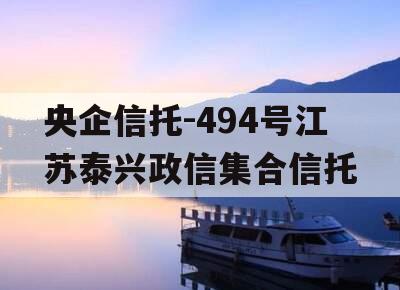 央企信托-494号江苏泰兴政信集合信托